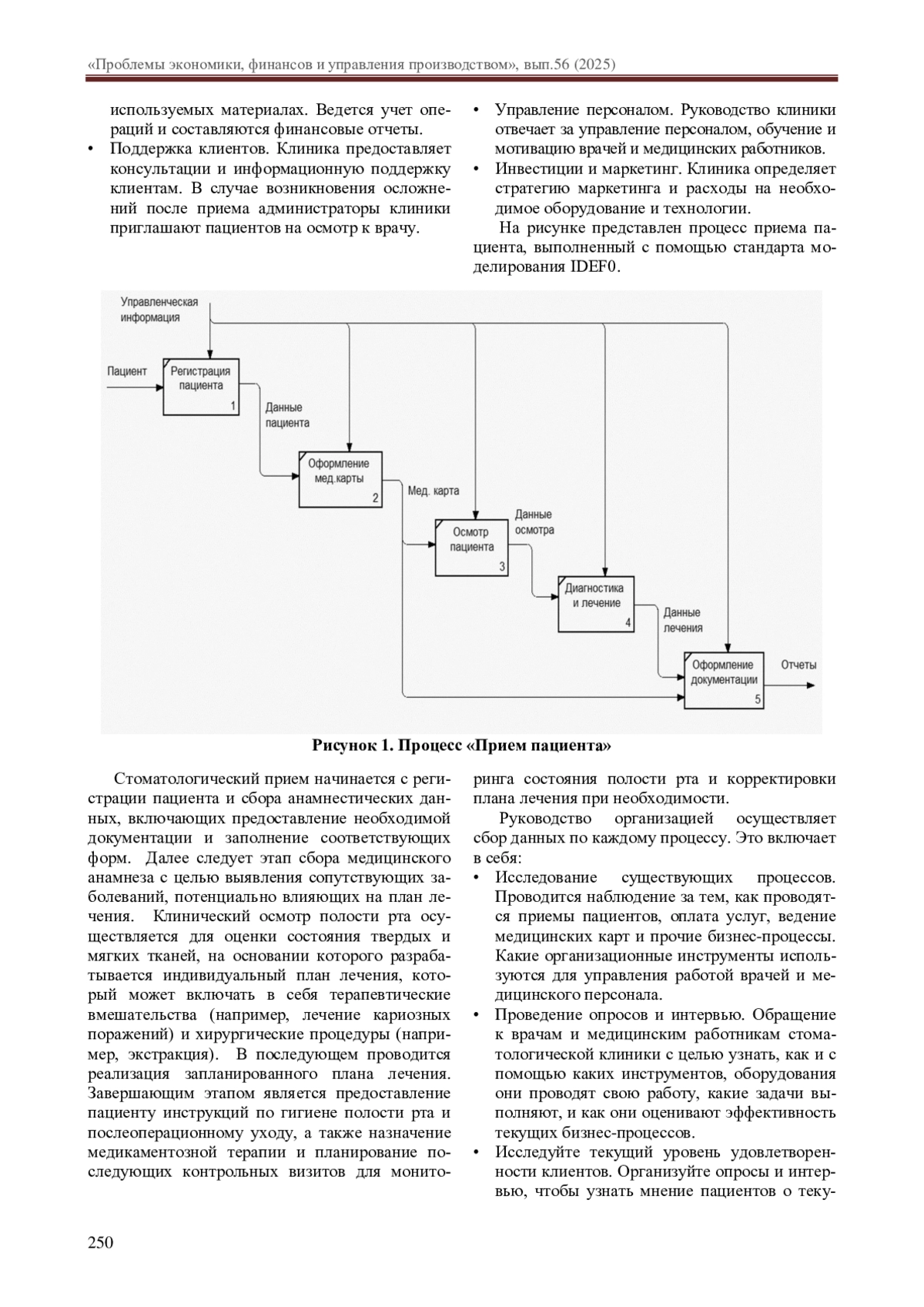 «Проблемы экономики, финансов и управления производством», вып.56 (2025)

используемых материалах. Ведется учет операций и составляются финансовые отчеты.

• Поддержка клиентов. Клиника предоставляет консультации и информационную поддержку клиентам. В случае возникновения осложнений после приема администраторы клиники приглашают пациентов на осмотр к врачу.

• Управление персоналом. Руководство клиники отвечает за управление персоналом, обучение и мотивацию врачей и медицинских работников.

• Инвестиции и маркетинг. Клиника определяет стратегию маркетинга и расходы на необходимое оборудование и технологии.

На рисунке представлен процесс приема пациента, выполненный с помощью стандарта моделирования IDEF0.

Управленческая информация
Пациент
Регистрация пациента
1
Данные пациента
Оформление мед.карты
2
Мед. карта
Осмотр пациента
3
Данные осмотра
Диагностика и лечение
4
Данные лечения
Оформление документации
5
Отчеты

Рисунок 1. Процесс «Прием пациента»

Стоматологический прием начинается с регистрации пациента и сбора анамнестических данных, включающих предоставление необходимой документации и заполнение соответствующих форм. Далее следует этап сбора медицинского анамнеза с целью выявления сопутствующих заболеваний, потенциально влияющих на план лечения. Клинический осмотр полости рта осуществляется для оценки состояния твердых и мягких тканей, на основании которого разрабатывается индивидуальный план лечения, который может включать в себя терапевтические вмешательства (например, лечение кариозных поражений) и хирургические процедуры (например, экстракция). В последующем проводится реализация запланированного плана лечения. Завершающим этапом является предоставление пациенту инструкций по гигиене полости рта и послеоперационному уходу, а также назначение медикаментозной терапии и планирование последующих контрольных визитов для мониторинга состояния полости рта и корректировки плана лечения при необходимости.

Руководство организацией осуществляет сбор данных по каждому процессу. Это включает в себя:

• Исследование существующих процессов. Проводится наблюдение за тем, как проводятся приемы пациентов, оплата услуг, ведение медицинских карт и прочие бизнес-процессы. Какие организационные инструменты используются для управления работой врачей и медицинского персонала.

• Проведение опросов и интервью. Обращение к врачам и медицинским работникам стоматологической клиники с целью узнать, как и с помощью каких инструментов, оборудования они проводят свою работу, какие задачи выполняют, и как они оценивают эффективность текущих бизнес-процессов.

• Исследуйте текущий уровень удовлетворенности клиентов. Организуйте опросы и интервью, чтобы узнать мнение пациентов о теку-

250